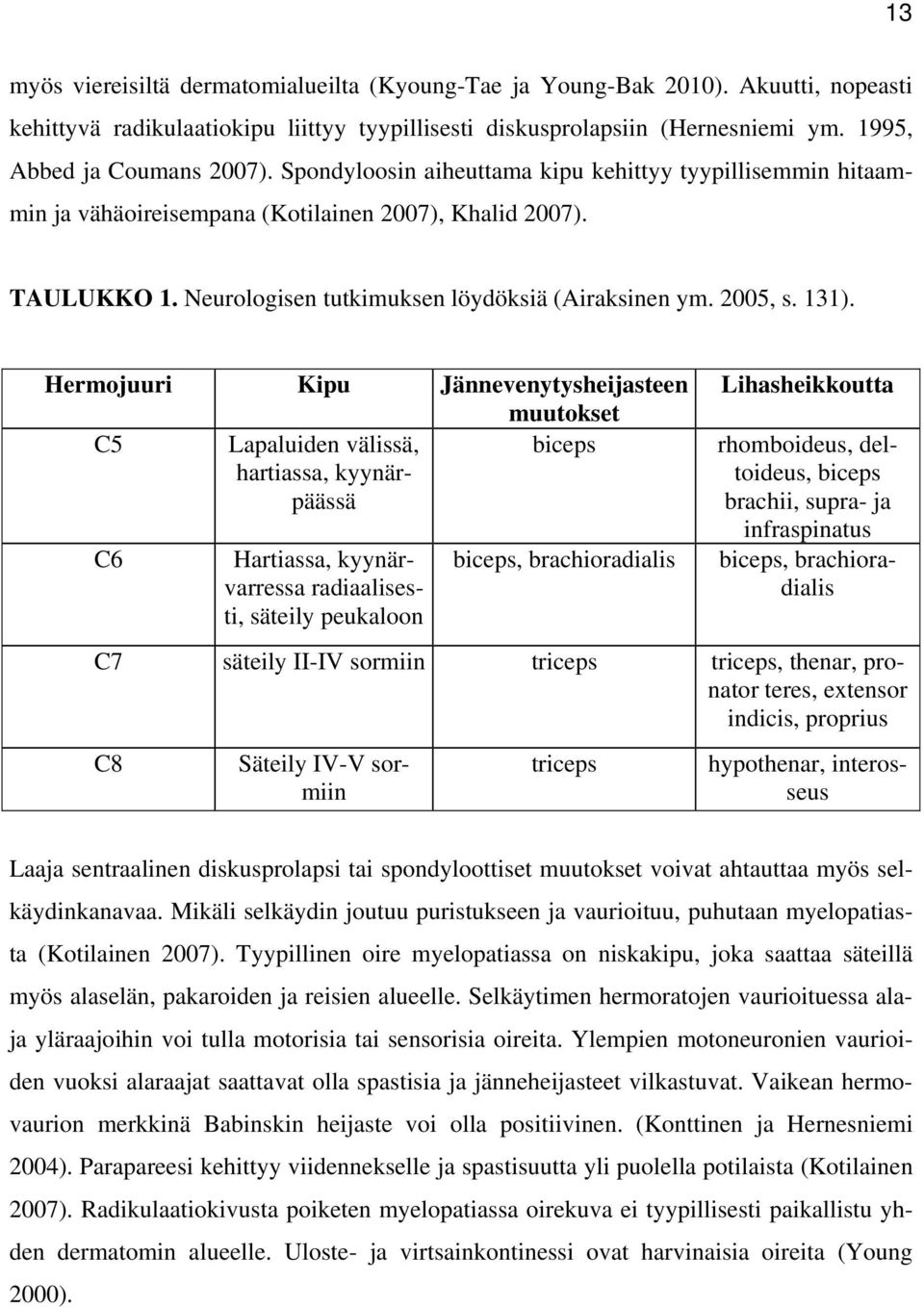 13

myös viereisiltä dermatomialueilta (Kyoung-Tae ja Young-Bak 2010). Akuutti, nopeasti kehittyvä radikulaatiokipu liittyy tyypillisesti diskusprolapsiin (Hernesniemi ym. 1995, Abbed ja Coumans 2007). Spondyloosin aiheuttama kipu kehittyy tyypillisemmin hitaammin ja vähäoireisempana (Kotilainen 2007), Khalid 2007).

TAULUKKO 1. Neurologisen tutkimuksen löydöksiä (Airaksinen ym. 2005, s. 131).

| Hermojuuri | Kipu | Jännevenytysheijasteen muutokset | Lihasheikkoutta |
|---|---|---|---|
| C5 | Lapaluiden välissä, hartiassa, kyynärpäässä | biceps | rhomboideus, deltoideus, biceps brachii, supra- ja infraspinatus |
| C6 | Hartiassa, kyynärvarressa radiaalisesti, säteily peukaloon | biceps, brachioradialis | biceps, brachioradialis |
| C7 | säteily II-IV sormiin | triceps | triceps, thenar, pronator teres, extensor indicis, proprius |
| C8 | Säteily IV-V sormiin | triceps | hypothenar, interosseus |

Laaja sentraalinen diskusprolapsi tai spondyloottiset muutokset voivat ahtauttaa myös selkäydinkanavaa. Mikäli selkäydin joutuu puristukseen ja vaurioituu, puhutaan myelopatiasta (Kotilainen 2007). Tyypillinen oire myelopatiassa on niskakipu, joka saattaa säteillä myös alaselän, pakaroiden ja reisien alueelle. Selkäytimen hermoratojen vaurioituessa alaja yläraajoihin voi tulla motorisia tai sensorisia oireita. Ylempien motoneuronien vaurioiden vuoksi alaraajat saattavat olla spastisia ja jänneheijasteet vilkastuvat. Vaikean hermovaurion merkkinä Babinskin heijaste voi olla positiivinen. (Konttinen ja Hernesniemi 2004). Parapareesi kehittyy viidennekselle ja spastisuutta yli puolella potilaista (Kotilainen 2007). Radikulaatiokivusta poiketen myelopatiassa oirekuva ei tyypillisesti paikallistu yhden dermatomin alueelle. Uloste- ja virtsainkontinessi ovat harvinaisia oireita (Young 2000).